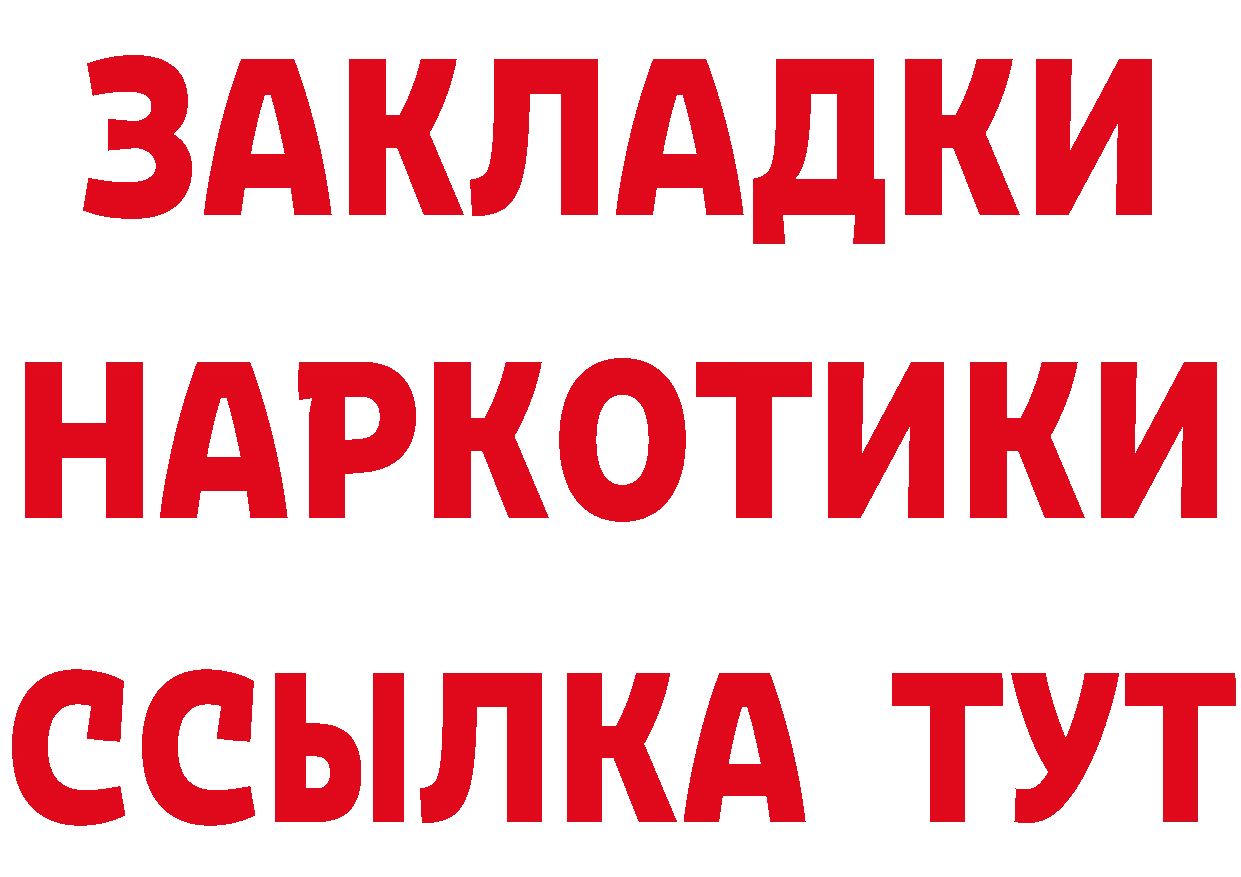 ЗАКЛАДКИ НАРКОТИКИ ССЫЛКА ТУТ